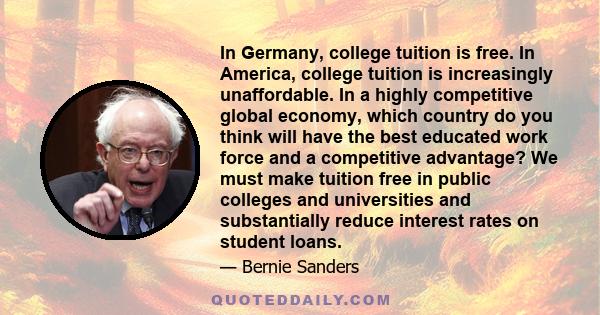 In Germany, college tuition is free. In America, college tuition is increasingly unaffordable. In a highly competitive global economy, which country do you think will have the best educated work force and a competitive advantage? We must make tuition free in public colleges and universities and substantially reduce interest rates on student loans.

— Bernie Sanders

QUOTEDDAILY.COM